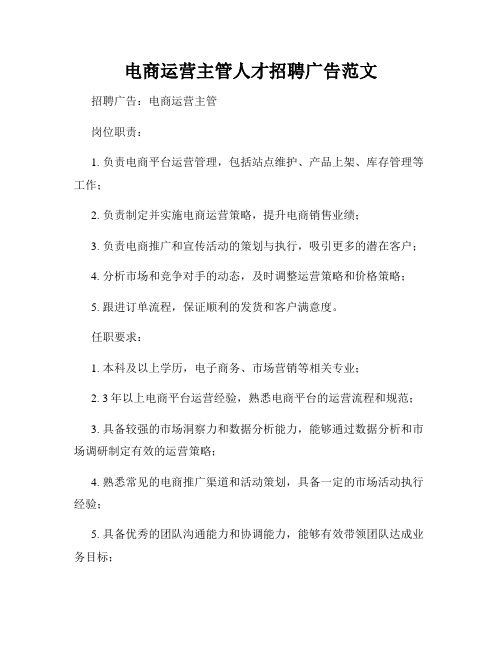 电商运营主管人才招聘广告范文

招聘广告：电商运营主管

岗位职责：

1. 负责电商平台运营管理，包括站点维护、产品上架、库存管理等工作；

2. 负责制定并实施电商运营策略，提升电商销售业绩；

3. 负责电商推广和宣传活动的策划与执行，吸引更多的潜在客户；

4. 分析市场和竞争对手的动态，及时调整运营策略和价格策略；

5. 跟进订单流程，保证顺利的发货和客户满意度。

任职要求：

1. 本科及以上学历，电子商务、市场营销等相关专业；

2. 3 年以上电商平台运营经验，熟悉电商平台的运营流程和规范；

3. 具备较强的市场洞察力和数据分析能力，能够通过数据分析和市场调研制定有效的运营策略；

4. 熟悉常见的电商推广渠道和活动策划，具备一定的市场活动执行经验；

5. 具备优秀的团队沟通能力和协调能力，能够有效带领团队达成业务目标；